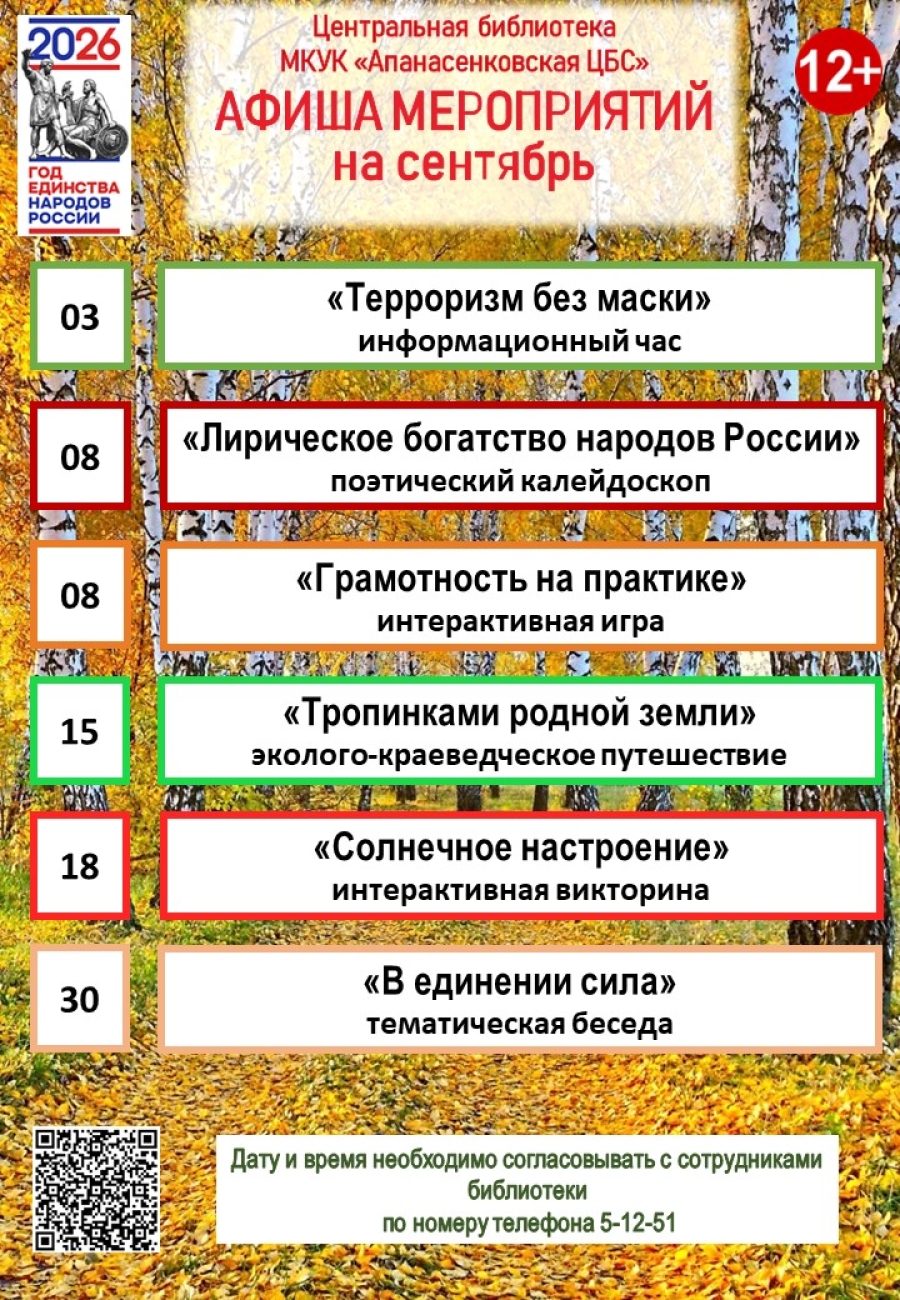 2026
ГОД ЕДИНСТВА НАРОДОВ РОССИИ

Центральная библиотека
МКУК «Апанасенковская ЦБС»
АФИША МЕРОПРИЯТИЙ
на сентябрь

12+

03
«Терроризм без маски»
информационный час

08
«Лирическое богатство народов России»
поэтический калейдоскоп

08
«Грамотность на практике»
интерактивная игра

15
«Тропинками родной земли»
эколого-краеведческое путешествие

18
«Солнечное настроение»
интерактивная викторина

30
«В единении сила»
тематическая беседа

Дату и время необходимо согласовывать с сотрудниками библиотеки
по номеру телефона 5-12-51